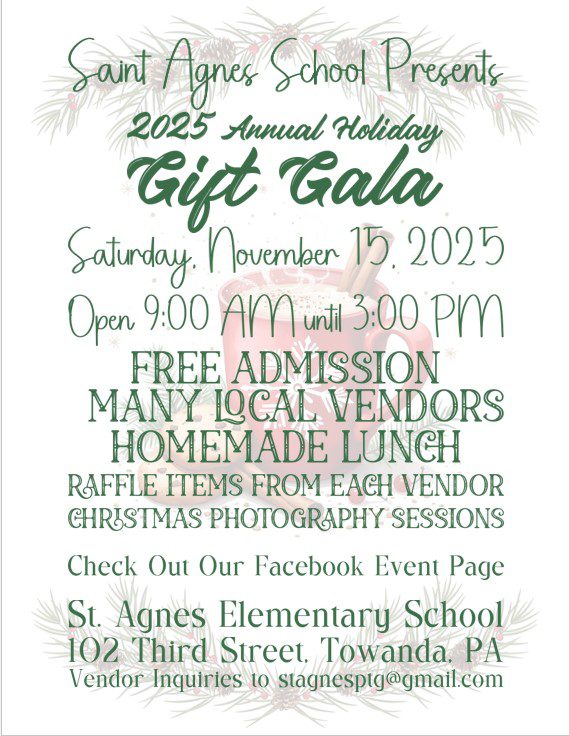 Saint Agnes School Presents

2025 Annual Holiday

Gift Gala

Saturday, November 15, 2025

Open 9:00 AM until 3:00 PM

FREE ADMISSION

MANY LOCAL VENDORS

HOMEMADE LUNCH

RAFFLE ITEMS FROM EACH VENDOR

CHRISTMAS PHOTOGRAPHY SESSIONS

Check Out Our Facebook Event Page

St. Agnes Elementary School
102 Third Street, Towanda, PA
Vendor Inquiries to stagnesptg@gmail.com